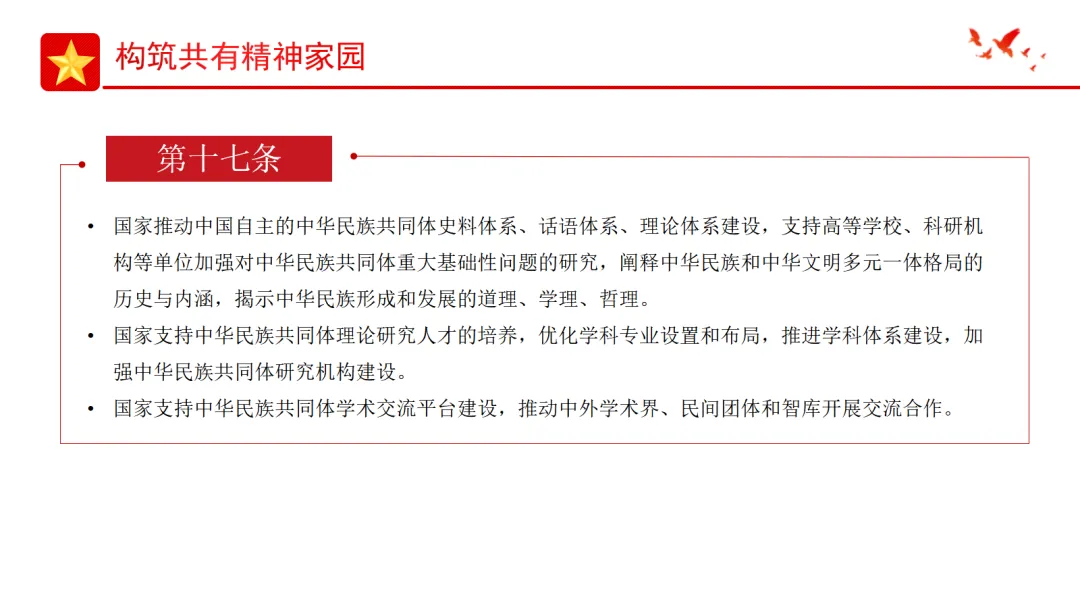 构筑共有精神家园

第十七条

• 国家推动中国自主的中华民族共同体史料体系、话语体系、理论体系建设，支持高等学校、科研机构等单位加强对中华民族共同体重大基础性问题的研究，阐释中华民族和中华文明多元一体格局的历史与内涵，揭示中华民族形成和发展的道理、学理、哲理。
• 国家支持中华民族共同体理论研究人才的培养，优化学科专业设置和布局，推进学科体系建设，加强中华民族共同体研究机构建设。
• 国家支持中华民族共同体学术交流平台建设，推动中外学术界、民间团体和智库开展交流合作。